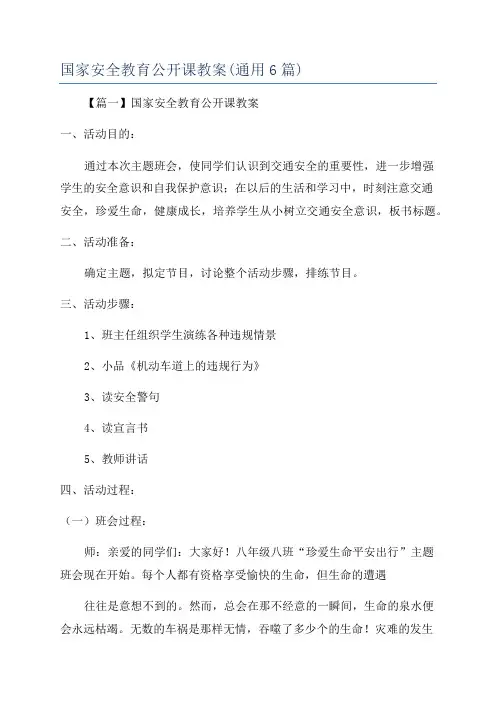 国家安全教育公开课教案(通用6篇)

【篇一】国家安全教育公开课教案

一、活动目的：

通过本次主题班会，使同学们认识到交通安全的重要性，进一步增强学生的安全意识和自我保护意识；在以后的生活和学习中，时刻注意交通安全，珍爱生命，健康成长，培养学生从小树立交通安全意识，板书标题。

二、活动准备：

确定主题，拟定节目，讨论整个活动步骤，排练节目。

三、活动步骤：

1、班主任组织学生演练各种违规情景

2、小品《机动车道上的违规行为》

3、读安全警句

4、读宣言书

5、教师讲话

四、活动过程：

（一）班会过程：

师：亲爱的同学们：大家好！八年级八班“珍爱生命平安出行”主题班会现在开始。每个人都有资格享受愉快的生命，但生命的遭遇

往往是意想不到的。然而，总会在那不经意的一瞬间，生命的泉水便会永远枯竭。无数的车祸是那样无情，吞噬了多少个的生命！灾难的发生